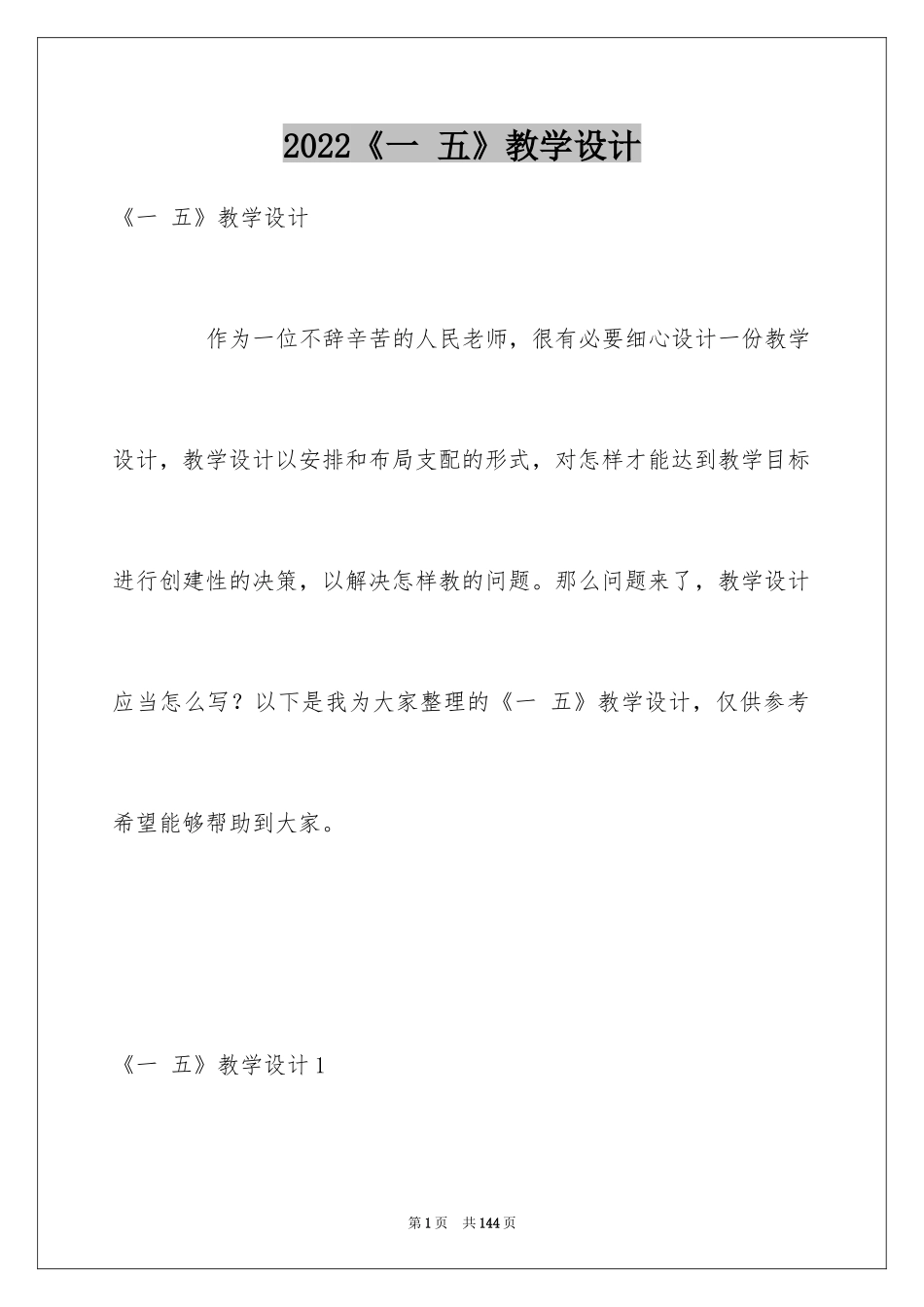 2022《一 五》教学设计

《一 五》教学设计

作为一位不辞辛苦的人民老师，很有必要细心设计一份教学设计，教学设计以安排和布局支配的形式，对怎样才能达到教学目标进行创建性的决策，以解决怎样教的问题。那么问题来了，教学设计应当怎么写？以下是我为大家整理的《一 五》教学设计，仅供参考希望能够帮助到大家。

《一 五》教学设计1

第1页 共144页